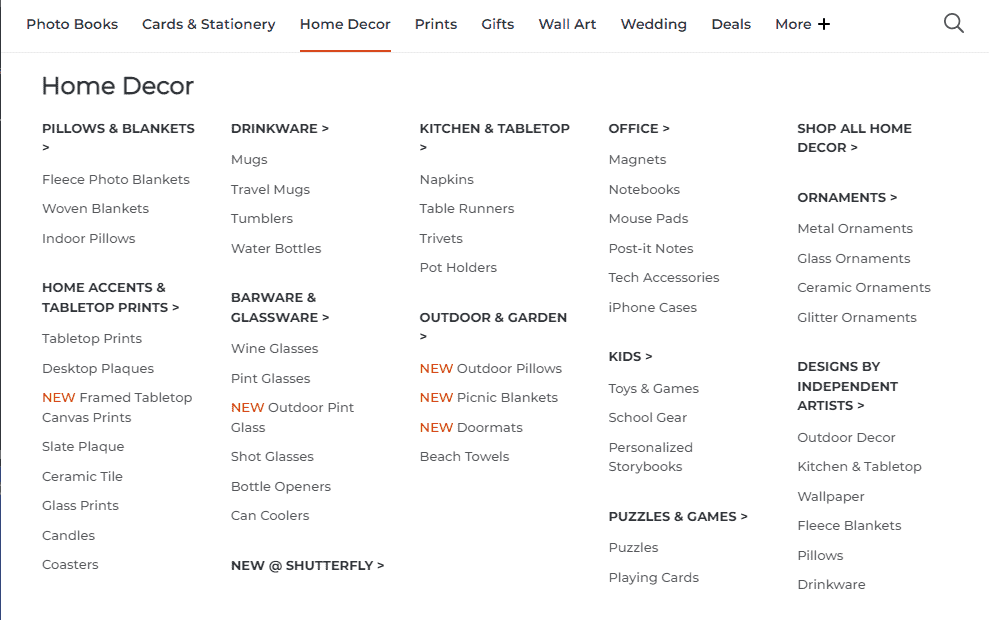 Photo Books Cards & Stationery Home Decor Prints Gifts Wall Art Wedding Deals More +

Home Decor

PILLOWS & BLANKETS >

Fleece Photo Blankets
Woven Blankets
Indoor Pillows

HOME ACCENTS & TABLETOP PRINTS >

Tabletop Prints
Desktop Plaques
NEW Framed Tabletop Canvas Prints
Slate Plaque
Ceramic Tile
Glass Prints
Candles
Coasters

DRINKWARE >

Mugs
Travel Mugs
Tumblers
Water Bottles

BARWARE & GLASSWARE >

Wine Glasses
Pint Glasses
NEW Outdoor Pint Glass
Shot Glasses
Bottle Openers
Can Coolers

NEW @ SHUTTERFLY >

KITCHEN & TABLETOP >

Napkins
Table Runners
Trivets
Pot Holders

OUTDOOR & GARDEN >

NEW Outdoor Pillows
NEW Picnic Blankets
NEW Doormats
Beach Towels

OFFICE >

Magnets
Notebooks
Mouse Pads
Post-it Notes
Tech Accessories
iPhone Cases

KIDS >

Toys & Games
School Gear
Personalized Storybooks

PUZZLES & GAMES >

Puzzles
Playing Cards

SHOP ALL HOME DECOR >

ORNAMENTS >

Metal Ornaments
Glass Ornaments
Ceramic Ornaments
Glitter Ornaments

DESIGNS BY INDEPENDENT ARTISTS >

Outdoor Decor
Kitchen & Tabletop
Wallpaper
Fleece Blankets
Pillows
Drinkware